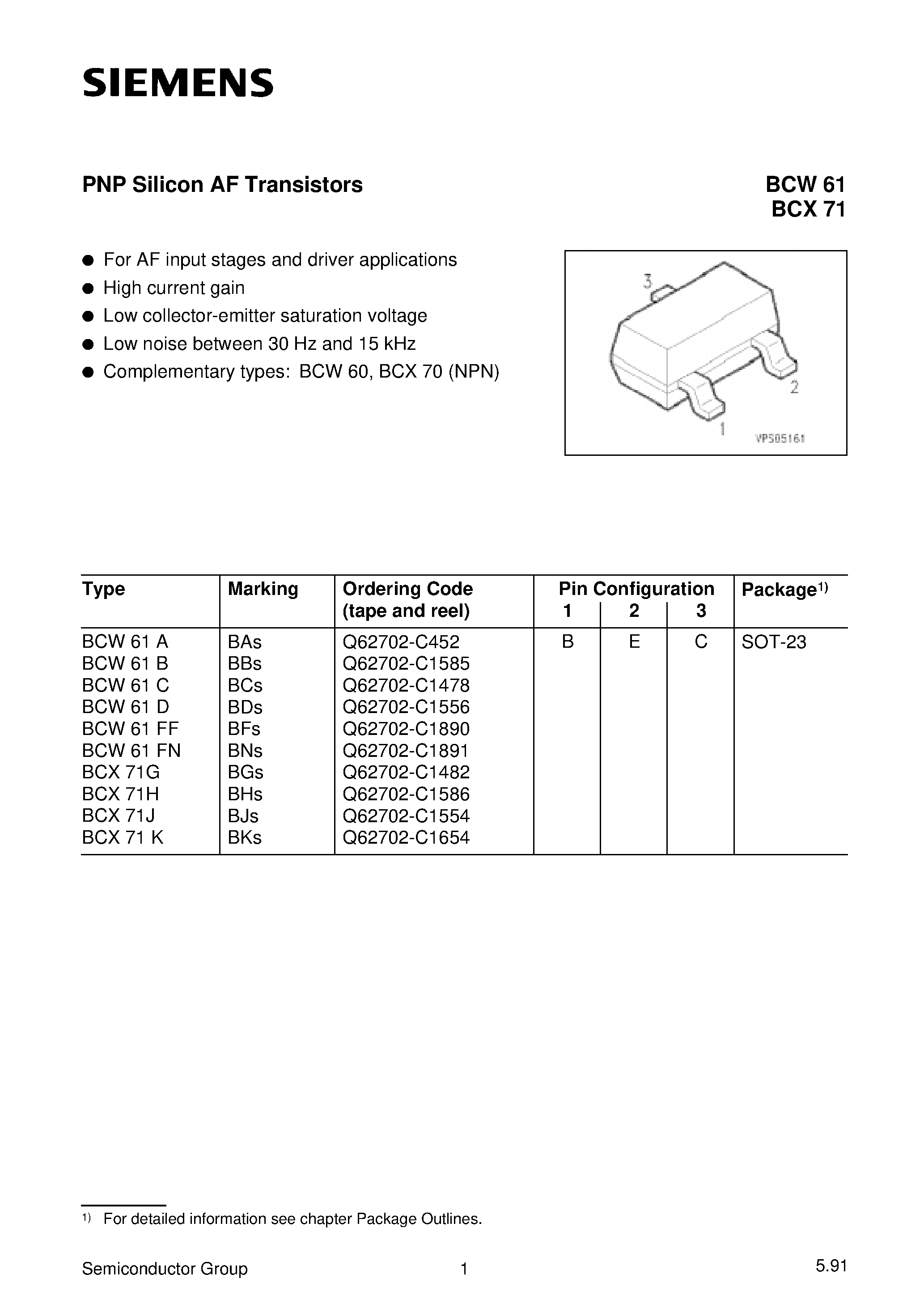 SIEMENS

PNP Silicon AF Transistors

BCW 61
BCX 71

● For AF input stages and driver applications
● High current gain
● Low collector-emitter saturation voltage
● Low noise between 30 Hz and 15 kHz
● Complementary types: BCW 60, BCX 70 (NPN)

3
2
1
VPS05161

| Type | Marking | Ordering Code (tape and reel) | Pin Configuration 1 | 2 | 3 | Package$^{1)}$ |
|---|---|---|---|---|---|---|
| BCW 61 A | BAs | Q62702-C452 | B | E | C | SOT-23 |
| BCW 61 B | BBs | Q62702-C1585 | | | | |
| BCW 61 C | BCs | Q62702-C1478 | | | | |
| BCW 61 D | BDs | Q62702-C1556 | | | | |
| BCW 61 FF | BFs | Q62702-C1890 | | | | |
| BCW 61 FN | BNs | Q62702-C1891 | | | | |
| BCX 71G | BGs | Q62702-C1482 | | | | |
| BCX 71H | BHs | Q62702-C1586 | | | | |
| BCX 71J | BJs | Q62702-C1554 | | | | |
| BCX 71 K | BKs | Q62702-C1654 | | | | |

$^{1)}$ For detailed information see chapter Package Outlines.

Semiconductor Group 1 5.91